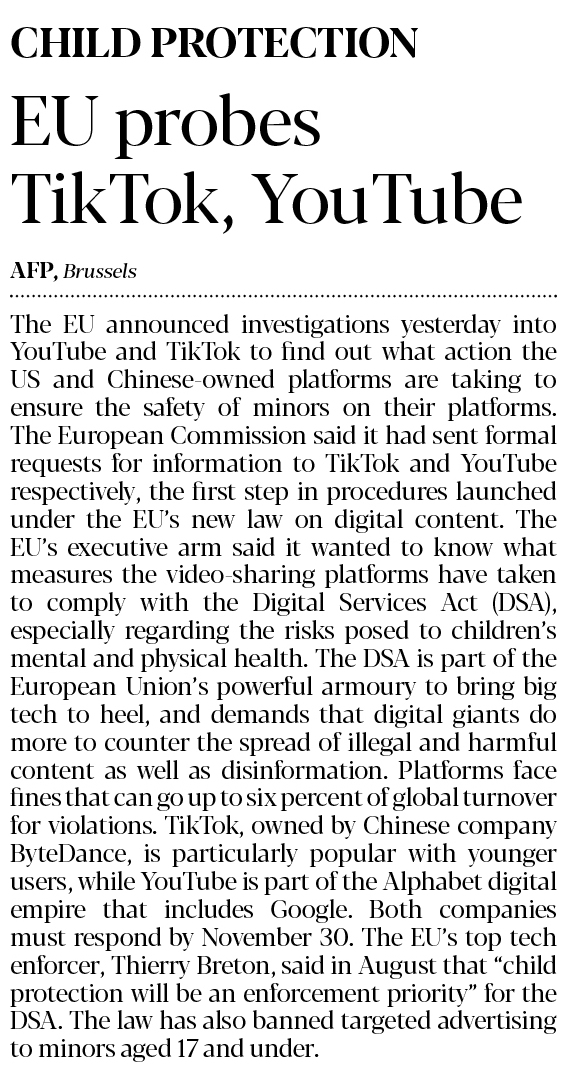 CHILD PROTECTION

EU probes TikTok, YouTube

AFP, Brussels

The EU announced investigations yesterday into YouTube and TikTok to find out what action the US and Chinese-owned platforms are taking to ensure the safety of minors on their platforms. The European Commission said it had sent formal requests for information to TikTok and YouTube respectively, the first step in procedures launched under the EU's new law on digital content. The EU's executive arm said it wanted to know what measures the video-sharing platforms have taken to comply with the Digital Services Act (DSA), especially regarding the risks posed to children's mental and physical health. The DSA is part of the European Union's powerful armoury to bring big tech to heel, and demands that digital giants do more to counter the spread of illegal and harmful content as well as disinformation. Platforms face fines that can go up to six percent of global turnover for violations. TikTok, owned by Chinese company ByteDance, is particularly popular with younger users, while YouTube is part of the Alphabet digital empire that includes Google. Both companies must respond by November 30. The EU's top tech enforcer, Thierry Breton, said in August that "child protection will be an enforcement priority" for the DSA. The law has also banned targeted advertising to minors aged 17 and under.